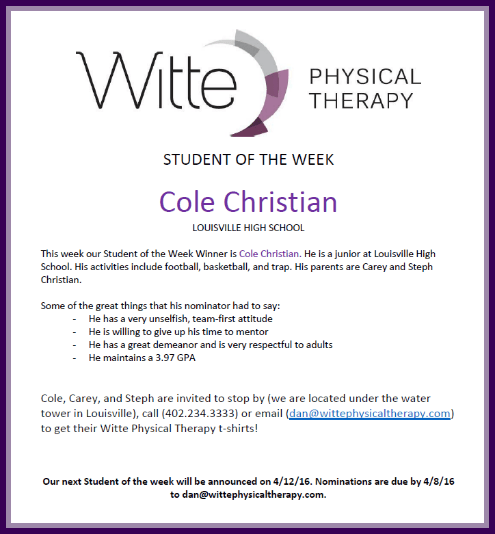 Witte PHYSICAL THERAPY

STUDENT OF THE WEEK

Cole Christian

LOUISVILLE HIGH SCHOOL

This week our Student of the Week Winner is Cole Christian. He is a junior at Louisville High School. His activities include football, basketball, and trap. His parents are Carey and Steph Christian.

Some of the great things that his nominator had to say:
- He has a very unselfish, team-first attitude
- He is willing to give up his time to mentor
- He has a great demeanor and is very respectful to adults
- He maintains a 3.97 GPA

Cole, Carey, and Steph are invited to stop by (we are located under the water tower in Louisville), call (402.234.3333) or email (dan@wittephysicaltherapy.com) to get their Witte Physical Therapy t-shirts!

Our next Student of the week will be announced on 4/12/16. Nominations are due by 4/8/16 to dan@wittephysicaltherapy.com.